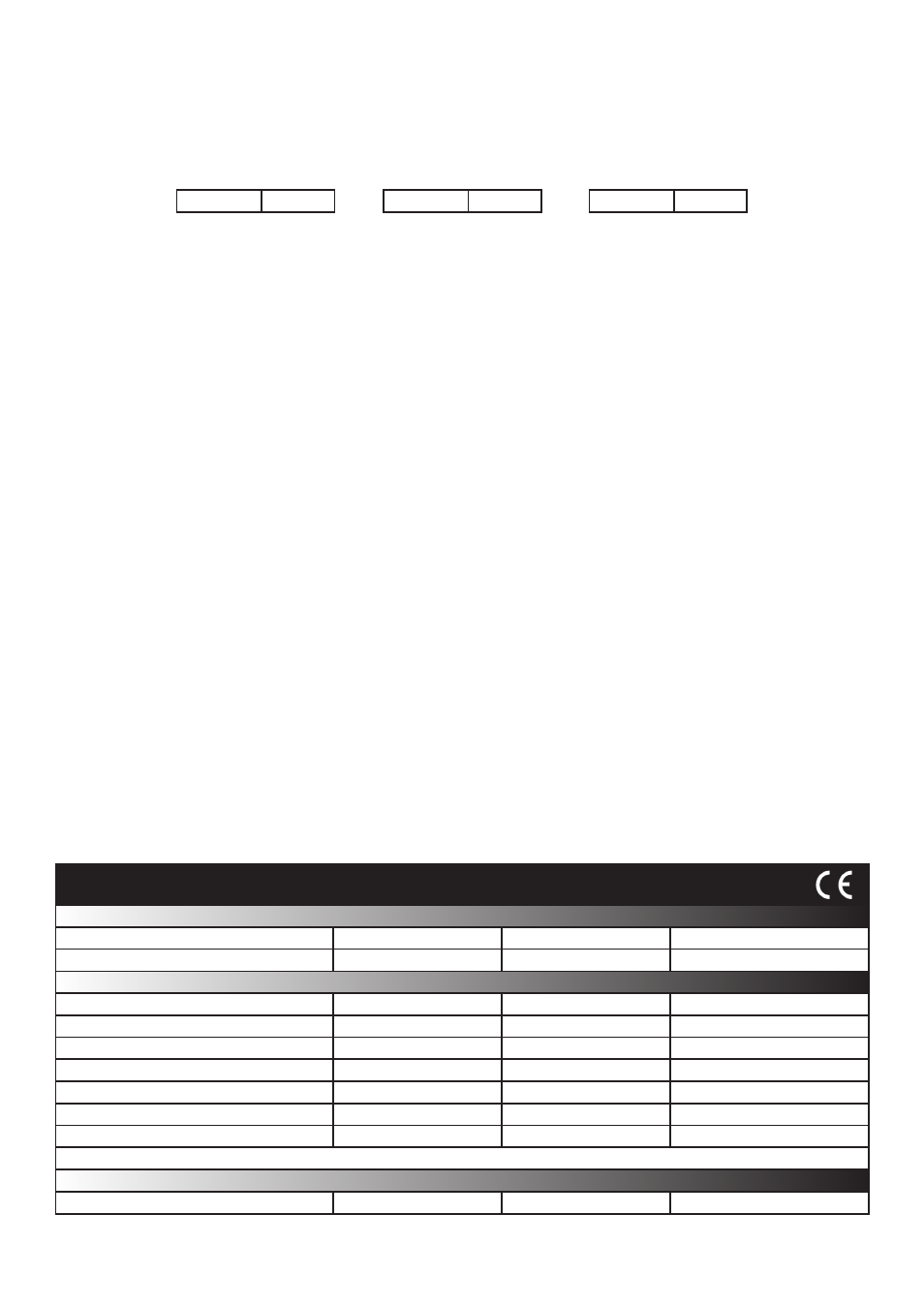 CE